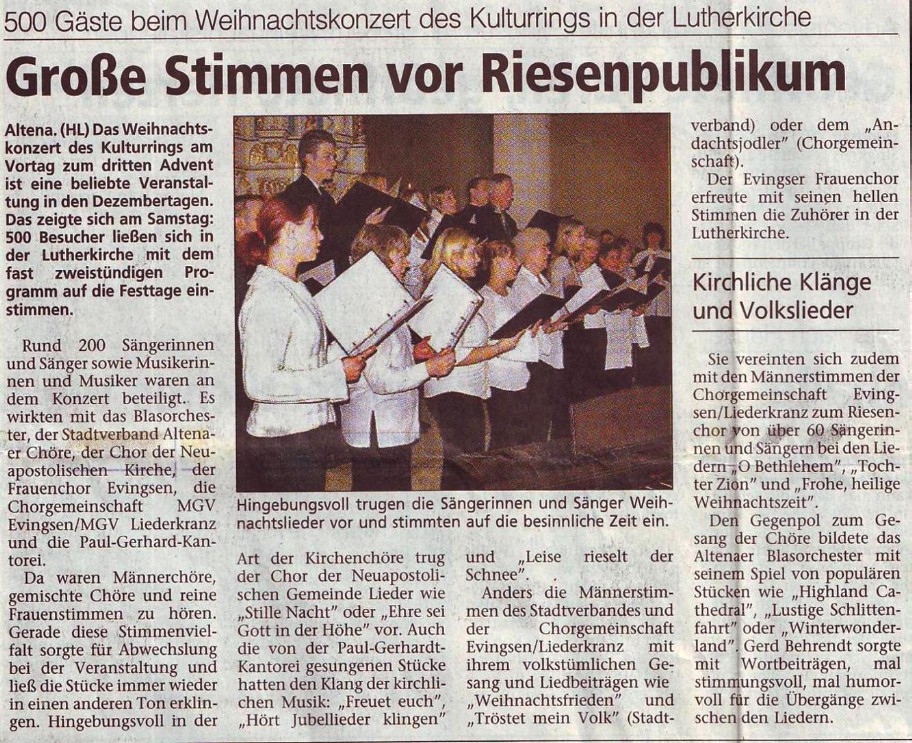 500 Gäste beim Weihnachtskonzert des Kulturrings in der Lutherkirche

Große Stimmen vor Riesenpublikum

Altena. (HL) Das Weihnachtskonzert des Kulturrings am Vortag zum dritten Advent ist eine beliebte Veranstaltung in den Dezembertagen. Das zeigte sich am Samstag: 500 Besucher ließen sich in der Lutherkirche mit dem fast zweistündigen Programm auf die Festtage einstimmen.

Rund 200 Sängerinnen und Sänger sowie Musikerinnen und Musiker waren an dem Konzert beteiligt. Es wirkten mit das Blasorchester, der Stadtverband Altenaer Chöre, der Chor der Neuapostolischen Kirche, der Frauenchor Evingsen, die Chorgemeinschaft MGV Evingsen/MGV Liederkranz und die Paul-Gerhard-Kantorei.

Da waren Männerchöre, gemischte Chöre und reine Frauenstimmen zu hören. Gerade diese Stimmenvielfalt sorgte für Abwechslung bei der Veranstaltung und ließ die Stücke immer wieder in einen anderen Ton erklingen. Hingebungsvoll in der

Hingebungsvoll trugen die Sängerinnen und Sänger Weihnachtslieder vor und stimmten auf die besinnliche Zeit ein.

Art der Kirchenchöre trug der Chor der Neuapostolischen Gemeinde Lieder wie „Stille Nacht" oder „Ehre sei Gott in der Höhe" vor. Auch die von der Paul-Gerhardt-Kantorei gesungenen Stücke hatten den Klang der kirchlichen Musik: „Freuet euch", „Hört Jubellieder klingen"

und „Leise rieselt der Schnee".

Anders die Männerstimmen des Stadtverbandes und der Chorgemeinschaft Evingsen/Liederkranz mit ihrem volkstümlichen Gesang und Liedbeiträgen wie „Weihnachtsfrieden" und „Tröstet mein Volk" (Stadtverband) oder dem „Andachtsjodler" (Chorgemeinschaft).

Der Evingser Frauenchor erfreute mit seinen hellen Stimmen die Zuhörer in der Lutherkirche.

Kirchliche Klänge und Volkslieder

Sie vereinten sich zudem mit den Männerstimmen der Chorgemeinschaft Evingsen/Liederkranz zum Riesenchor von über 60 Sängerinnen und Sängern bei den Liedern „O Bethlehem", „Tochter Zion" und „Frohe, heilige Weihnachtszeit".

Den Gegenpol zum Gesang der Chöre bildete das Altenaer Blasorchester mit seinem Spiel von populären Stücken wie „Highland Cathedral", „Lustige Schlittenfahrt" oder „Winterwonderland". Gerd Behrendt sorgte mit Wortbeiträgen, mal stimmungsvoll, mal humorvoll für die Übergänge zwischen den Liedern.